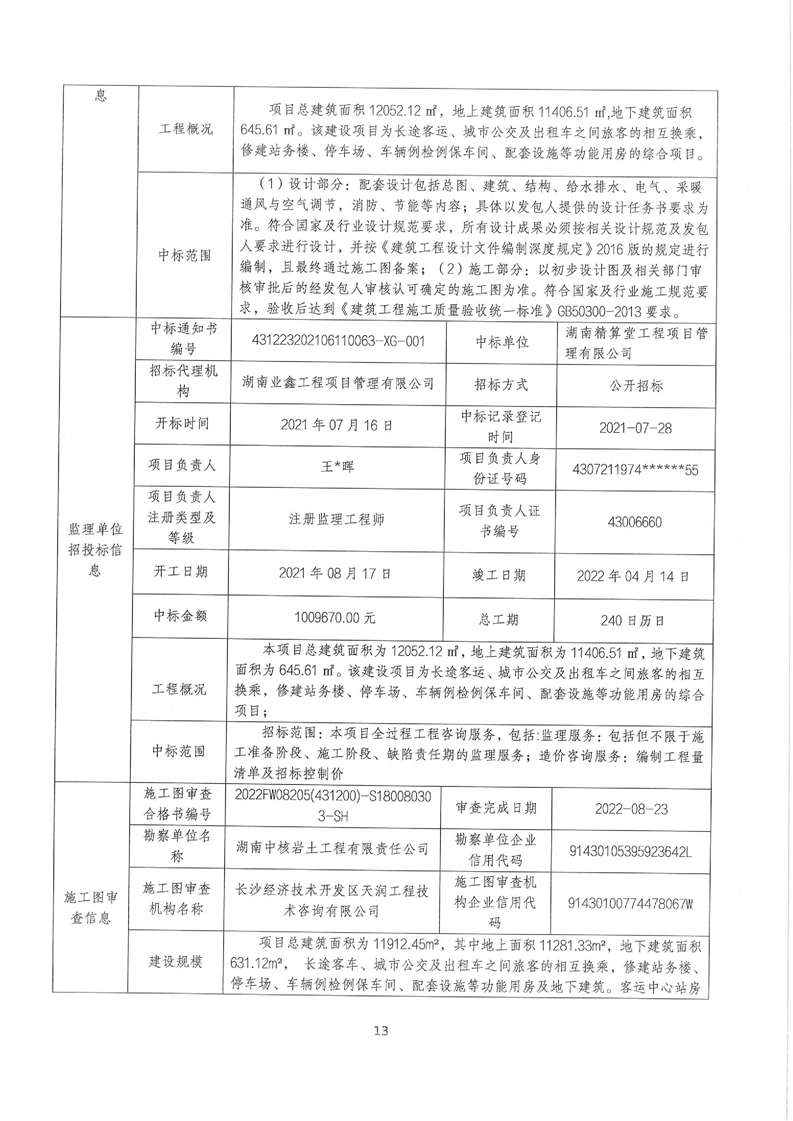 | 息 | 工程概况 | 项目总建筑面积 12052.12 ㎡，地上建筑面积 11406.51 ㎡,地下建筑面积 645.61 ㎡。该建设项目为长途客运、城市公交及出租车之间旅客的相互换乘，修建站务楼、停车场、车辆例检例保车间、配套设施等功能用房的综合项目。 | | |
|---|---|---|---|---|
| | 中标范围 | （1）设计部分：配套设计包括总图、建筑、结构、给水排水、电气、采暖通风与空气调节，消防、节能等内容；具体以发包人提供的设计任务书要求为准。符合国家及行业设计规范要求，所有设计成果必须按相关设计规范及发包人要求进行设计，并按《建筑工程设计文件编制深度规定》2016 版的规定进行编制，且最终通过施工图备案；（2）施工部分：以初步设计图及相关部门审核审批后的经发包人审核认可确定的施工图为准。符合国家及行业施工规范要求，验收后达到《建筑工程施工质量验收统一标准》GB50300-2013 要求。 | | |
| 监理单位招投标信息 | 中标通知书编号 | 431223202106110063-XG-001 | 中标单位 | 湖南精算堂工程项目管理有限公司 |
| | 招标代理机构 | 湖南业鑫工程项目管理有限公司 | 招标方式 | 公开招标 |
| | 开标时间 | 2021 年 07 月 16 日 | 中标记录登记时间 | 2021-07-28 |
| | 项目负责人 | 王*晖 | 项目负责人身份证号码 | 4307211974******55 |
| | 项目负责人注册类型及等级 | 注册监理工程师 | 项目负责人证书编号 | 43006660 |
| | 开工日期 | 2021 年 08 月 17 日 | 竣工日期 | 2022 年 04 月 14 日 |
| | 中标金额 | 1009670.00 元 | 总工期 | 240 日历日 |
| | 工程概况 | 本项目总建筑面积为 12052.12 ㎡，地上建筑面积为 11406.51 ㎡，地下建筑面积为 645.61 ㎡。该建设项目为长途客运、城市公交及出租车之间旅客的相互换乘，修建站务楼、停车场、车辆例检例保车间、配套设施等功能用房的综合项目； | | |
| | 中标范围 | 招标范围：本项目全过程工程咨询服务，包括:监理服务：包括但不限于施工准备阶段、施工阶段、缺陷责任期的监理服务；造价咨询服务：编制工程量清单及招标控制价 | | |
| 施工图审查信息 | 施工图审查合格书编号 | 2022FW08205(431200)-S180080303-SH | 审查完成日期 | 2022-08-23 |
| | 勘察单位名称 | 湖南中核岩土工程有限责任公司 | 勘察单位企业信用代码 | 91430105395923642L |
| | 施工图审查机构名称 | 长沙经济技术开发区天润工程技术咨询有限公司 | 施工图审查机构企业信用代码 | 91430100774478067W |
| | 建设规模 | 项目总建筑面积为 11912.45m²，其中地上面积 11281.33m²，地下建筑面积 631.12m²，长途客车、城市公交及出租车之间旅客的相互换乘，修建站务楼、停车场、车辆例检例保车间、配套设施等功能用房及地下建筑。客运中心站房 | | |

13